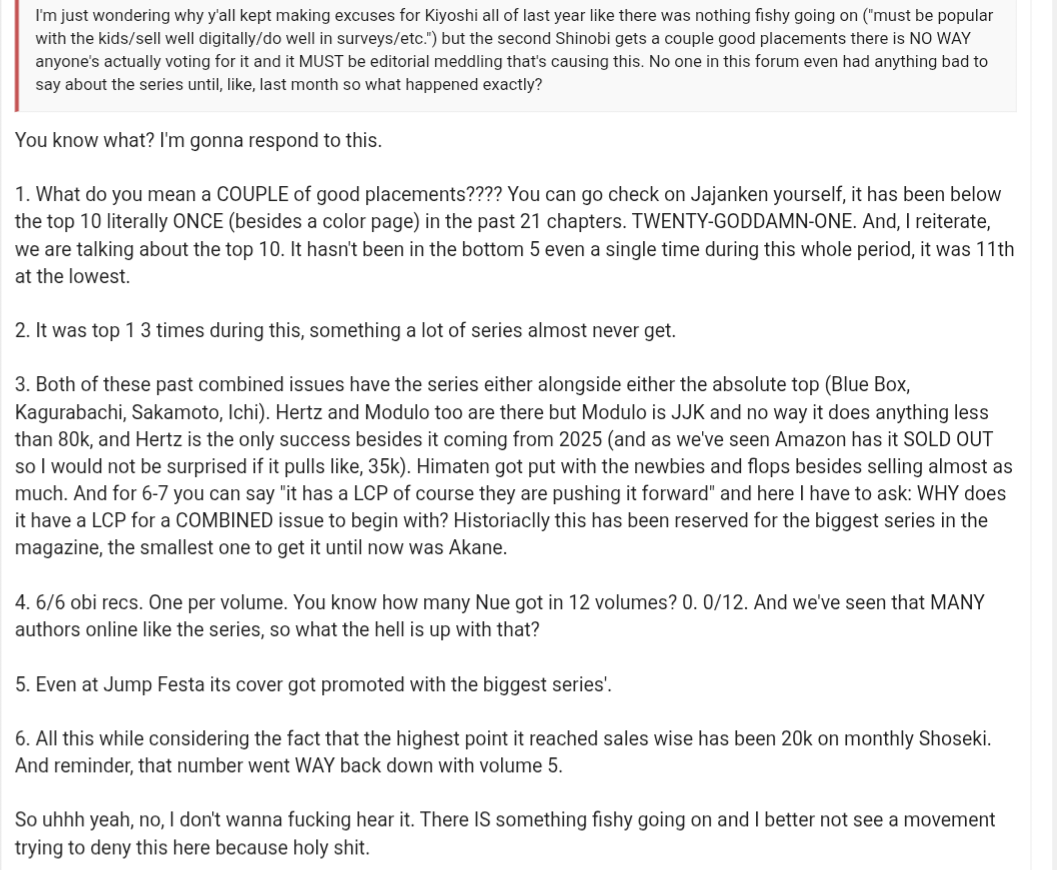 I'm just wondering why y'all kept making excuses for Kiyoshi all of last year like there was nothing fishy going on ("must be popular with the kids/sell well digitally/do well in surveys/etc.") but the second Shinobi gets a couple good placements there is NO WAY anyone's actually voting for it and it MUST be editorial meddling that's causing this. No one in this forum even had anything bad to say about the series until, like, last month so what happened exactly?

You know what? I'm gonna respond to this.

1. What do you mean a COUPLE of good placements???? You can go check on Jajanken yourself, it has been below the top 10 literally ONCE (besides a color page) in the past 21 chapters. TWENTY-GODDAMN-ONE. And, I reiterate, we are talking about the top 10. It hasn't been in the bottom 5 even a single time during this whole period, it was 11th at the lowest.

2. It was top 1 3 times during this, something a lot of series almost never get.

3. Both of these past combined issues have the series either alongside either the absolute top (Blue Box, Kagurabachi, Sakamoto, Ichi). Hertz and Modulo too are there but Modulo is JJK and no way it does anything less than 80k, and Hertz is the only success besides it coming from 2025 (and as we've seen Amazon has it SOLD OUT so I would not be surprised if it pulls like, 35k). Himaten got put with the newbies and flops besides selling almost as much. And for 6-7 you can say "it has a LCP of course they are pushing it forward" and here I have to ask: WHY does it have a LCP for a COMBINED issue to begin with? Historiaclly this has been reserved for the biggest series in the magazine, the smallest one to get it until now was Akane.

4. 6/6 obi recs. One per volume. You know how many Nue got in 12 volumes? 0. 0/12. And we've seen that MANY authors online like the series, so what the hell is up with that?

5. Even at Jump Festa its cover got promoted with the biggest series'.

6. All this while considering the fact that the highest point it reached sales wise has been 20k on monthly Shoseki. And reminder, that number went WAY back down with volume 5.

So uhhh yeah, no, I don't wanna fucking hear it. There IS something fishy going on and I better not see a movement trying to deny this here because holy shit.